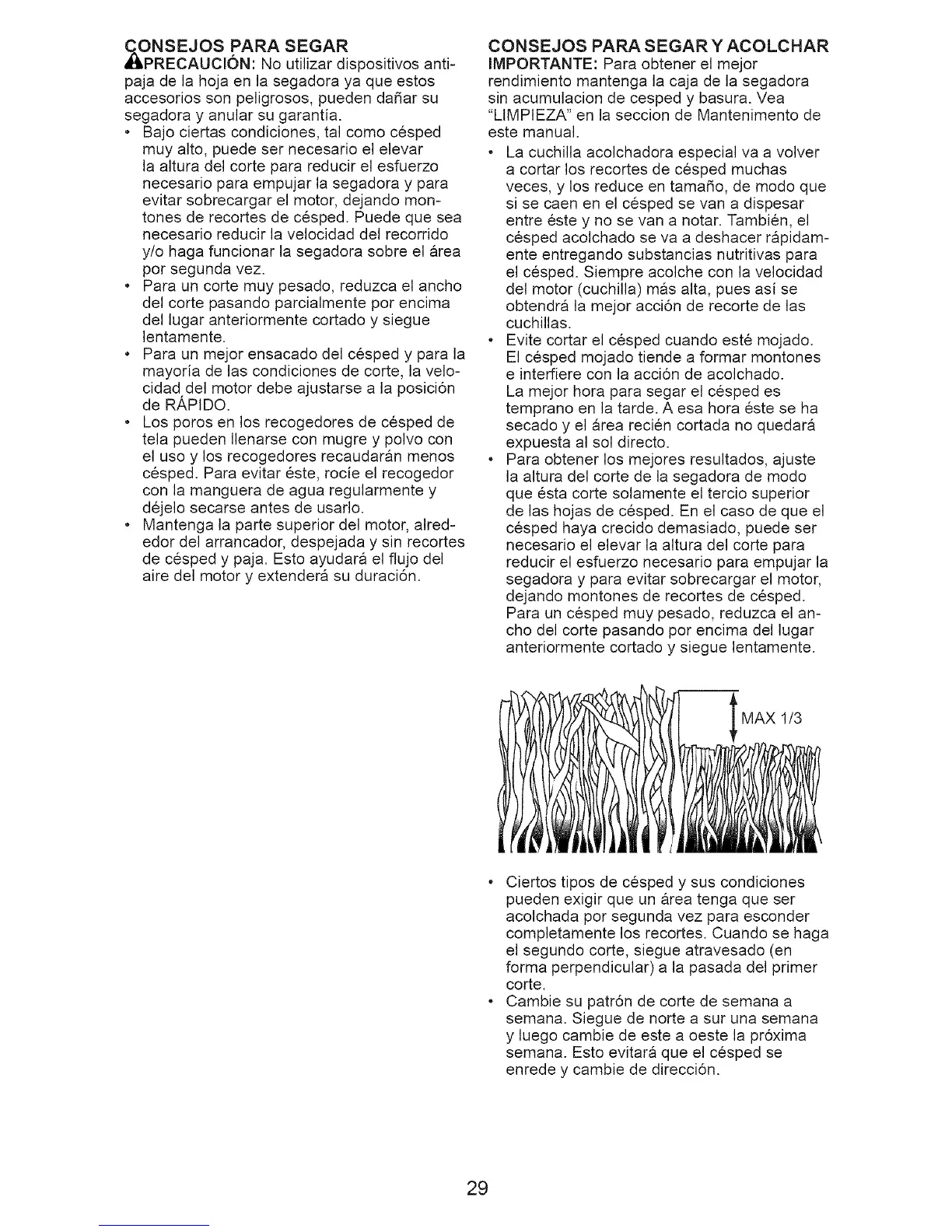 CONSEJOS PARA SEGAR
PRECAUCIÓN: No utilizar dispositivos antipaja de la hoja en la segadora ya que estos accesorios son peligrosos, pueden dañar su segadora y anular su garantía.

• Bajo ciertas condiciones, tal como césped muy alto, puede ser necesario el elevar la altura del corte para reducir el esfuerzo necesario para empujar la segadora y para evitar sobrecargar el motor, dejando montones de recortes de césped. Puede que sea necesario reducir la velocidad del recorrido y/o haga funcionar la segadora sobre el área por segunda vez.
• Para un corte muy pesado, reduzca el ancho del corte pasando parcialmente por encima del lugar anteriormente cortado y siegue lentamente.
• Para un mejor ensacado del césped y para la mayoría de las condiciones de corte, la velocidad del motor debe ajustarse a la posición de RÁPIDO.
• Los poros en los recogedores de césped de tela pueden llenarse con mugre y polvo con el uso y los recogedores recaudarán menos césped. Para evitar éste, rocíe el recogedor con la manguera de agua regularmente y déjelo secarse antes de usarlo.
• Mantenga la parte superior del motor, alrededor del arrancador, despejada y sin recortes de césped y paja. Esto ayudará el flujo del aire del motor y extenderá su duración.

CONSEJOS PARA SEGAR Y ACOLCHAR
IMPORTANTE: Para obtener el mejor rendimiento mantenga la caja de la segadora sin acumulacion de cesped y basura. Vea "LIMPIEZA" en la seccion de Mantenimento de este manual.

• La cuchilla acolchadora especial va a volver a cortar los recortes de césped muchas veces, y los reduce en tamaño, de modo que si se caen en el césped se van a dispesar entre éste y no se van a notar. También, el césped acolchado se va a deshacer rápidamente entregando substancias nutritivas para el césped. Siempre acolche con la velocidad del motor (cuchilla) más alta, pues así se obtendrá la mejor acción de recorte de las cuchillas.
• Evite cortar el césped cuando esté mojado. El césped mojado tiende a formar montones e interfiere con la acción de acolchado. La mejor hora para segar el césped es temprano en la tarde. A esa hora éste se ha secado y el área recién cortada no quedará expuesta al sol directo.
• Para obtener los mejores resultados, ajuste la altura del corte de la segadora de modo que ésta corte solamente el tercio superior de las hojas de césped. En el caso de que el césped haya crecido demasiado, puede ser necesario el elevar la altura del corte para reducir el esfuerzo necesario para empujar la segadora y para evitar sobrecargar el motor, dejando montones de recortes de césped. Para un césped muy pesado, reduzca el ancho del corte pasando por encima del lugar anteriormente cortado y siegue lentamente.

MAX 1/3

• Ciertos tipos de césped y sus condiciones pueden exigir que un área tenga que ser acolchada por segunda vez para esconder completamente los recortes. Cuando se haga el segundo corte, siegue atravesado (en forma perpendicular) a la pasada del primer corte.
• Cambie su patrón de corte de semana a semana. Siegue de norte a sur una semana y luego cambie de este a oeste la próxima semana. Esto evitará que el césped se enrede y cambie de dirección.

29